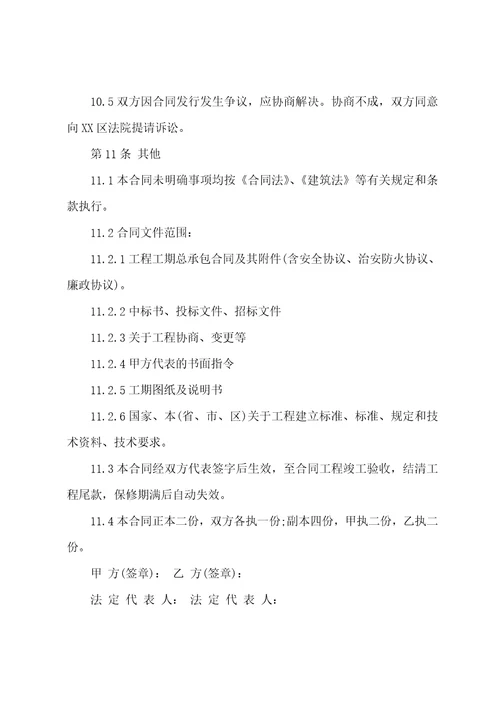 10.5 双方因合同发行发生争议，应协商解决。协商不成，双方同意向 XX 区法院提请诉讼。

第 11 条 其他

11.1 本合同未明确事项均按《合同法》、《建筑法》等有关规定和条款执行。

11.2 合同文件范围：

11.2.1 工程工期总承包合同及其附件(含安全协议、治安防火协议、廉政协议)。

11.2.2 中标书、投标文件、招标文件

11.2.3 关于工程协商、变更等

11.2.4 甲方代表的书面指令

11.2.5 工期图纸及说明书

11.2.6 国家、本(省、市、区)关于工程建立标准、标准、规定和技术资料、技术要求。

11.3 本合同经双方代表签字后生效，至合同工程竣工验收，结清工程尾款，保修期满后自动失效。

11.4 本合同正本二份，双方各执一份;副本四份，甲执二份，乙执二份。

甲 方(签章)： 乙 方(签章)：

法 定 代 表 人： 法 定 代 表 人：